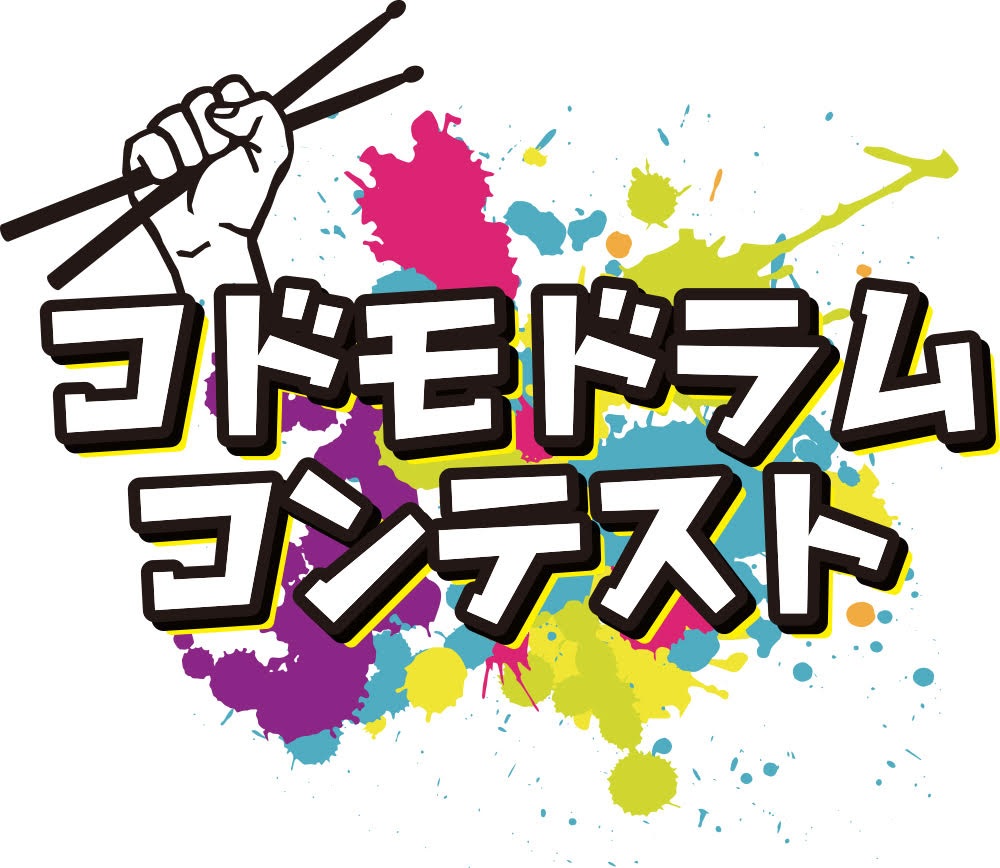 コドモドラム
コンテスト